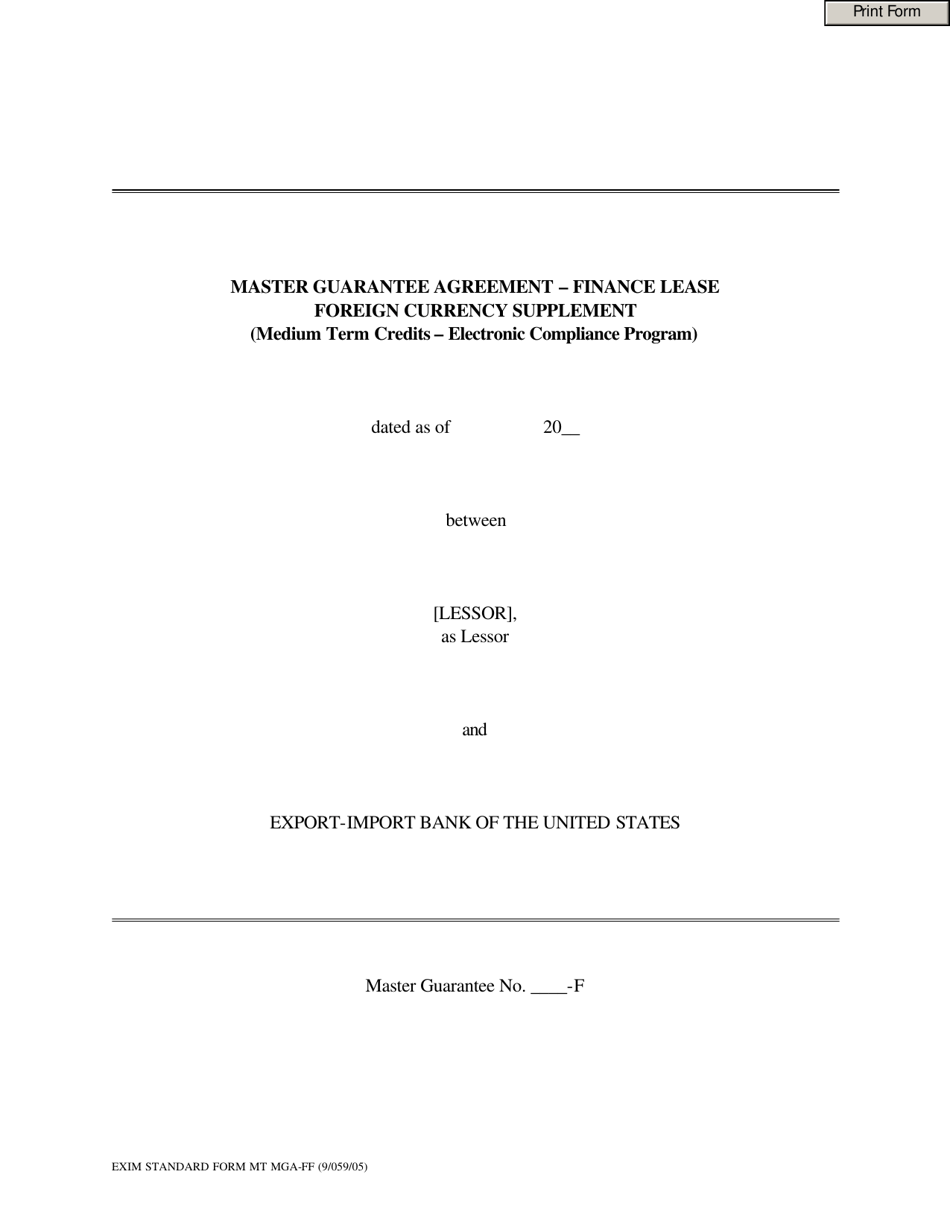 Print Form

MASTER GUARANTEE AGREEMENT – FINANCE LEASE
FOREIGN CURRENCY SUPPLEMENT
(Medium Term Credits – Electronic Compliance Program)

dated as of 20__

between

[LESSOR],
as Lessor

and

EXPORT-IMPORT BANK OF THE UNITED STATES

Master Guarantee No. ____-F

EXIM STANDARD FORM MT MGA-FF (9/059/05)